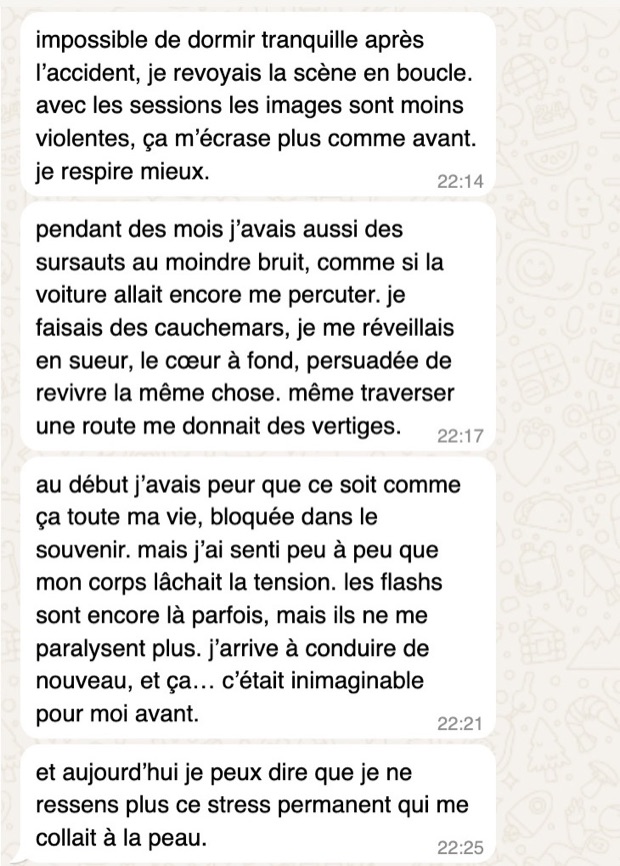 impossible de dormir tranquille après l'accident, je revoyais la scène en boucle. avec les sessions les images sont moins violentes, ça m'écrase plus comme avant. je respire mieux.
22:14

pendant des mois j'avais aussi des sursauts au moindre bruit, comme si la voiture allait encore me percuter. je faisais des cauchemars, je me réveillais en sueur, le cœur à fond, persuadée de revivre la même chose. même traverser une route me donnait des vertiges.
22:17

au début j'avais peur que ce soit comme ça toute ma vie, bloquée dans le souvenir. mais j'ai senti peu à peu que mon corps lâchait la tension. les flashs sont encore là parfois, mais ils ne me paralysent plus. j'arrive à conduire de nouveau, et ça… c'était inimaginable pour moi avant.
22:21

et aujourd'hui je peux dire que je ne ressens plus ce stress permanent qui me collait à la peau.
22:25